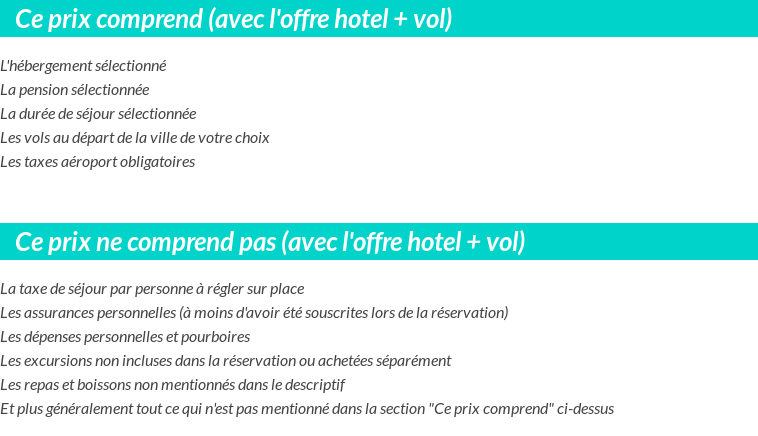 Ce prix comprend (avec l'offre hotel + vol)

L'hébergement sélectionné
La pension sélectionnée
La durée de séjour sélectionnée
Les vols au départ de la ville de votre choix
Les taxes aéroport obligatoires

Ce prix ne comprend pas (avec l'offre hotel + vol)

La taxe de séjour par personne à régler sur place
Les assurances personnelles (à moins d'avoir été souscrites lors de la réservation)
Les dépenses personnelles et pourboires
Les excursions non incluses dans la réservation ou achetées séparément
Les repas et boissons non mentionnés dans le descriptif
Et plus généralement tout ce qui n'est pas mentionné dans la section "Ce prix comprend" ci-dessus